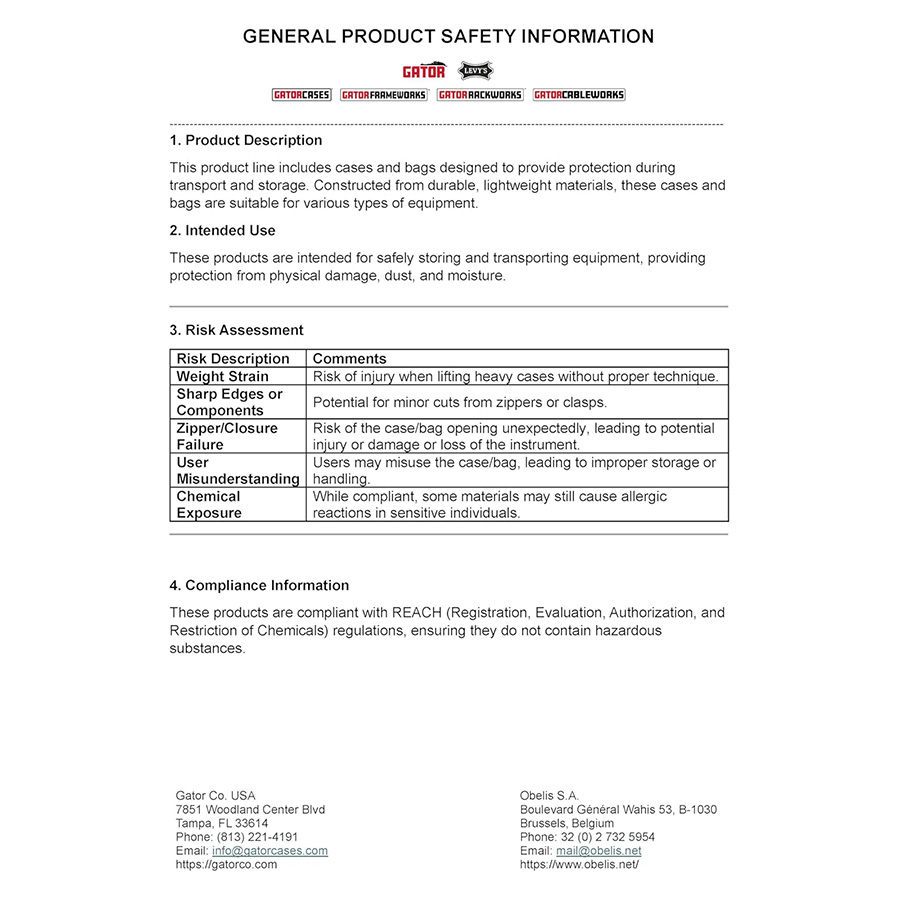 GENERAL PRODUCT SAFETY INFORMATION

GATOR LEVY'S

GATORCASES GATORFRAMEWORKS GATORRACKWORKS GATORCABLEWORKS

1. Product Description

This product line includes cases and bags designed to provide protection during transport and storage. Constructed from durable, lightweight materials, these cases and bags are suitable for various types of equipment.

2. Intended Use

These products are intended for safely storing and transporting equipment, providing protection from physical damage, dust, and moisture.

3. Risk Assessment

| Risk Description | Comments |
|---|---|
| Weight Strain | Risk of injury when lifting heavy cases without proper technique. |
| Sharp Edges or Components | Potential for minor cuts from zippers or clasps. |
| Zipper/Closure Failure | Risk of the case/bag opening unexpectedly, leading to potential injury or damage or loss of the instrument. |
| User Misunderstanding | Users may misuse the case/bag, leading to improper storage or handling. |
| Chemical Exposure | While compliant, some materials may still cause allergic reactions in sensitive individuals. |

4. Compliance Information

These products are compliant with REACH (Registration, Evaluation, Authorization, and Restriction of Chemicals) regulations, ensuring they do not contain hazardous substances.

Gator Co. USA
7851 Woodland Center Blvd
Tampa, FL 33614
Phone: (813) 221-4191
Email: info@gatorcases.com
https://gatorco.com

Obelis S.A.
Boulevard Général Wahis 53, B-1030
Brussels, Belgium
Phone: 32 (0) 2 732 5954
Email: mail@obelis.net
https://www.obelis.net/